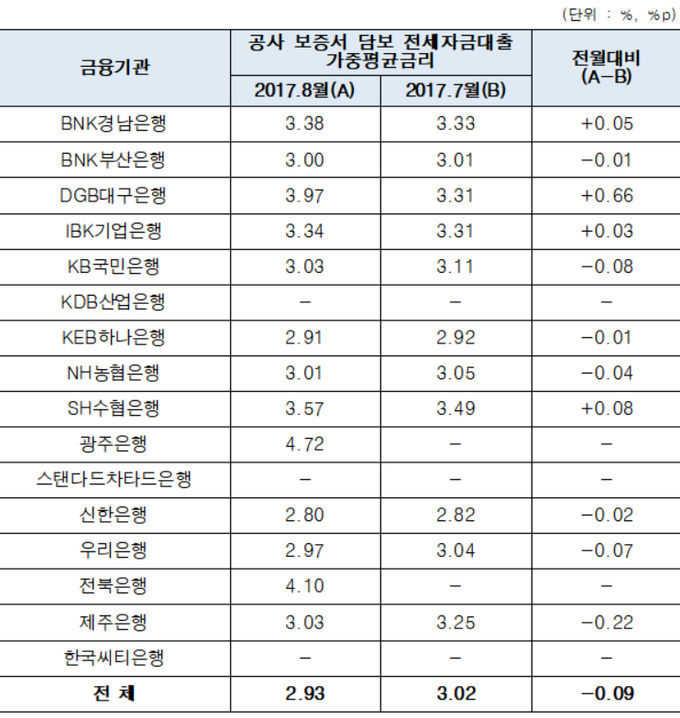 (단위 : %, %p)

| 금융기관 | 공사 보증서 담보 전세자금대출 가중평균금리 | | 전월대비 (A-B) |
|---|---|---|---|
| | 2017.8월(A) | 2017.7월(B) | |
| BNK경남은행 | 3.38 | 3.33 | +0.05 |
| BNK부산은행 | 3.00 | 3.01 | -0.01 |
| DGB대구은행 | 3.97 | 3.31 | +0.66 |
| IBK기업은행 | 3.34 | 3.31 | +0.03 |
| KB국민은행 | 3.03 | 3.11 | -0.08 |
| KDB산업은행 | - | - | - |
| KEB하나은행 | 2.91 | 2.92 | -0.01 |
| NH농협은행 | 3.01 | 3.05 | -0.04 |
| SH수협은행 | 3.57 | 3.49 | +0.08 |
| 광주은행 | 4.72 | - | - |
| 스탠다드차타드은행 | - | - | - |
| 신한은행 | 2.80 | 2.82 | -0.02 |
| 우리은행 | 2.97 | 3.04 | -0.07 |
| 전북은행 | 4.10 | - | - |
| 제주은행 | 3.03 | 3.25 | -0.22 |
| 한국씨티은행 | - | - | - |
| 전 체 | 2.93 | 3.02 | -0.09 |